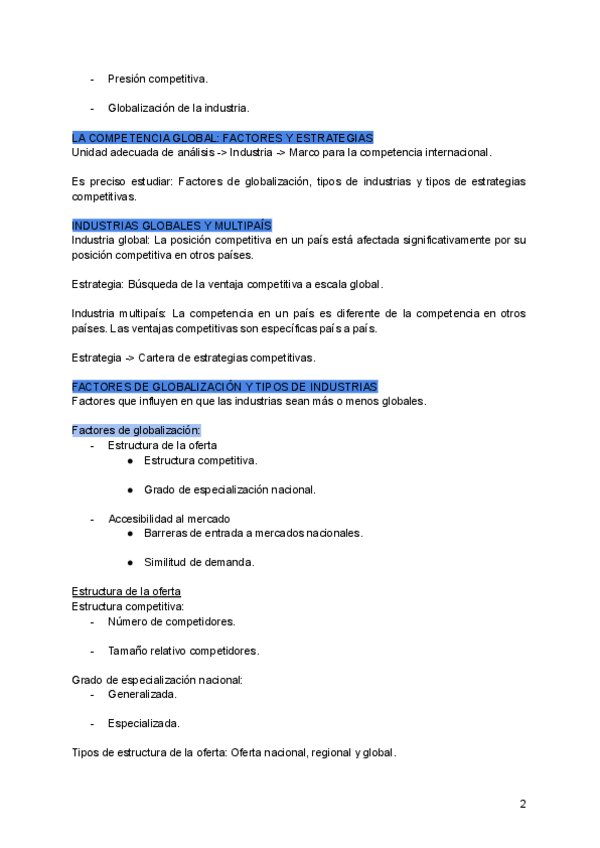 - Presión competitiva.

- Globalización de la industria.

LA COMPETENCIA GLOBAL: FACTORES Y ESTRATEGIAS
Unidad adecuada de análisis -> Industria -> Marco para la competencia internacional.

Es preciso estudiar: Factores de globalización, tipos de industrias y tipos de estrategias competitivas.

INDUSTRIAS GLOBALES Y MULTIPAÍS
Industria global: La posición competitiva en un país está afectada significativamente por su posición competitiva en otros países.

Estrategia: Búsqueda de la ventaja competitiva a escala global.

Industria multipaís: La competencia en un país es diferente de la competencia en otros países. Las ventajas competitivas son específicas país a país.

Estrategia -> Cartera de estrategias competitivas.

FACTORES DE GLOBALIZACIÓN Y TIPOS DE INDUSTRIAS
Factores que influyen en que las industrias sean más o menos globales.

Factores de globalización:
- Estructura de la oferta
 ● Estructura competitiva.

 ● Grado de especialización nacional.

- Accesibilidad al mercado
 ● Barreras de entrada a mercados nacionales.

 ● Similitud de demanda.

Estructura de la oferta
Estructura competitiva:
- Número de competidores.

- Tamaño relativo competidores.

Grado de especialización nacional:
- Generalizada.

- Especializada.

Tipos de estructura de la oferta: Oferta nacional, regional y global.

2